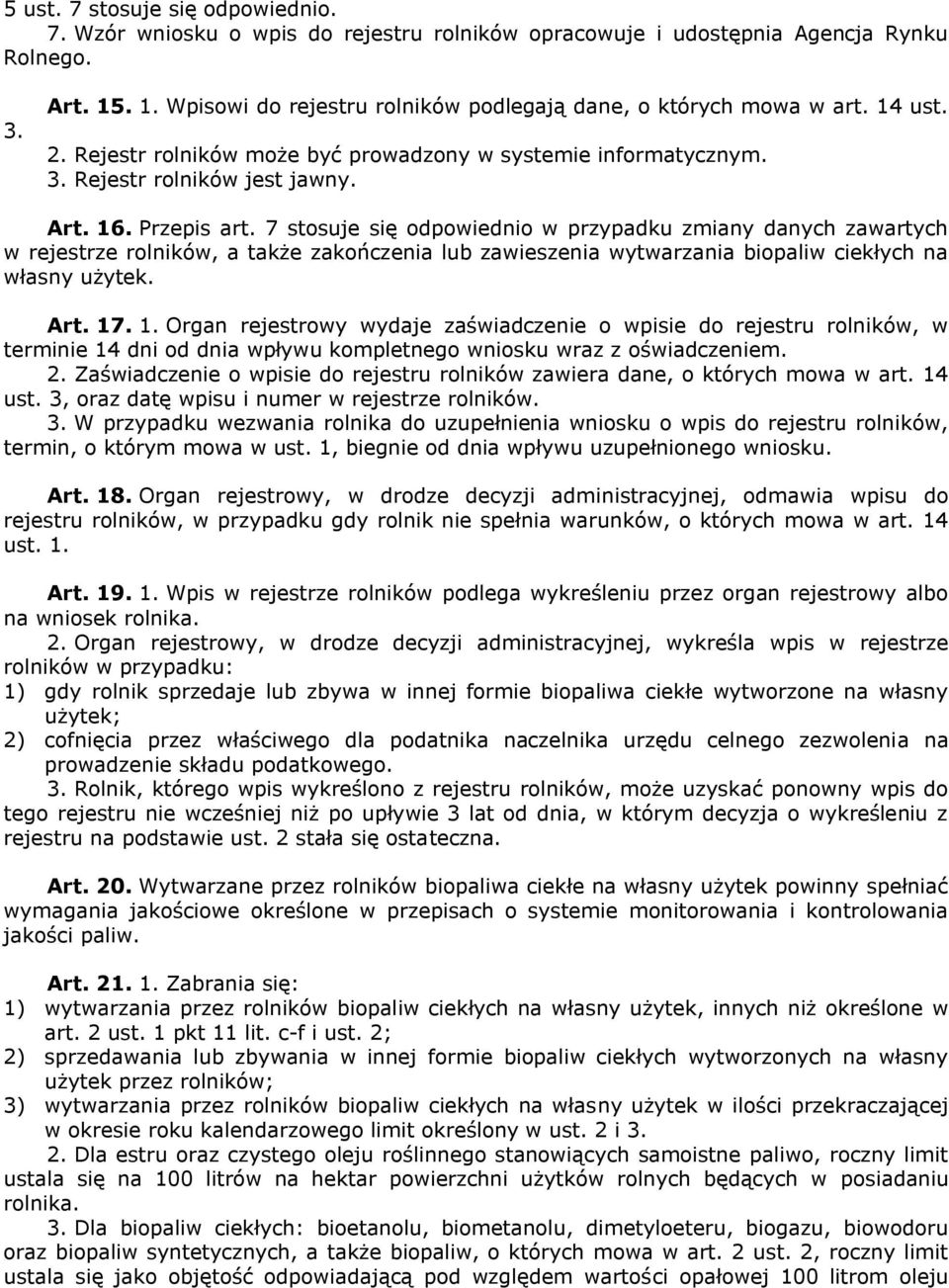 5 ust. 7 stosuje się odpowiednio.

7. Wzór wniosku o wpis do rejestru rolników opracowuje i udostępnia Agencja Rynku Rolnego.

Art. 15. 1. Wpisowi do rejestru rolników podlegają dane, o których mowa w art. 14 ust. 3.

2. Rejestr rolników może być prowadzony w systemie informatycznym.

3. Rejestr rolników jest jawny.

Art. 16. Przepis art. 7 stosuje się odpowiednio w przypadku zmiany danych zawartych w rejestrze rolników, a także zakończenia lub zawieszenia wytwarzania biopaliw ciekłych na własny użytek.

Art. 17. 1. Organ rejestrowy wydaje zaświadczenie o wpisie do rejestru rolników, w terminie 14 dni od dnia wpływu kompletnego wniosku wraz z oświadczeniem.

2. Zaświadczenie o wpisie do rejestru rolników zawiera dane, o których mowa w art. 14 ust. 3, oraz datę wpisu i numer w rejestrze rolników.

3. W przypadku wezwania rolnika do uzupełnienia wniosku o wpis do rejestru rolników, termin, o którym mowa w ust. 1, biegnie od dnia wpływu uzupełnionego wniosku.

Art. 18. Organ rejestrowy, w drodze decyzji administracyjnej, odmawia wpisu do rejestru rolników, w przypadku gdy rolnik nie spełnia warunków, o których mowa w art. 14 ust. 1.

Art. 19. 1. Wpis w rejestrze rolników podlega wykreśleniu przez organ rejestrowy albo na wniosek rolnika.

2. Organ rejestrowy, w drodze decyzji administracyjnej, wykreśla wpis w rejestrze rolników w przypadku:
1) gdy rolnik sprzedaje lub zbywa w innej formie biopaliwa ciekłe wytworzone na własny użytek;
2) cofnięcia przez właściwego dla podatnika naczelnika urzędu celnego zezwolenia na prowadzenie składu podatkowego.

3. Rolnik, którego wpis wykreślono z rejestru rolników, może uzyskać ponowny wpis do tego rejestru nie wcześniej niż po upływie 3 lat od dnia, w którym decyzja o wykreśleniu z rejestru na podstawie ust. 2 stała się ostateczna.

Art. 20. Wytwarzane przez rolników biopaliwa ciekłe na własny użytek powinny spełniać wymagania jakościowe określone w przepisach o systemie monitorowania i kontrolowania jakości paliw.

Art. 21. 1. Zabrania się:
1) wytwarzania przez rolników biopaliw ciekłych na własny użytek, innych niż określone w art. 2 ust. 1 pkt 11 lit. c-f i ust. 2;
2) sprzedawania lub zbywania w innej formie biopaliw ciekłych wytworzonych na własny użytek przez rolników;
3) wytwarzania przez rolników biopaliw ciekłych na własny użytek w ilości przekraczającej w okresie roku kalendarzowego limit określony w ust. 2 i 3.

2. Dla estru oraz czystego oleju roślinnego stanowiących samoistne paliwo, roczny limit ustala się na 100 litrów na hektar powierzchni użytków rolnych będących w posiadaniu rolnika.

3. Dla biopaliw ciekłych: bioetanolu, biometanolu, dimetyloeteru, biogazu, biowodoru oraz biopaliw syntetycznych, a także biopaliw, o których mowa w art. 2 ust. 2, roczny limit ustala się jako objętość odpowiadającą pod względem wartości opałowej 100 litrom oleju